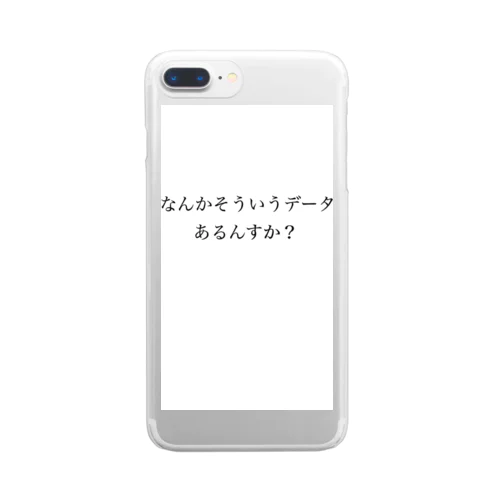 なんかそういうデータ
あるんすか？